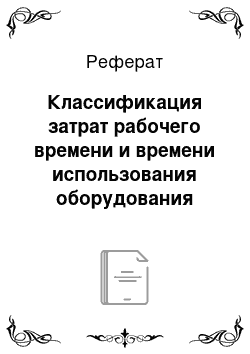 Реферат

Классификация затрат рабочего времени и времени использования оборудования